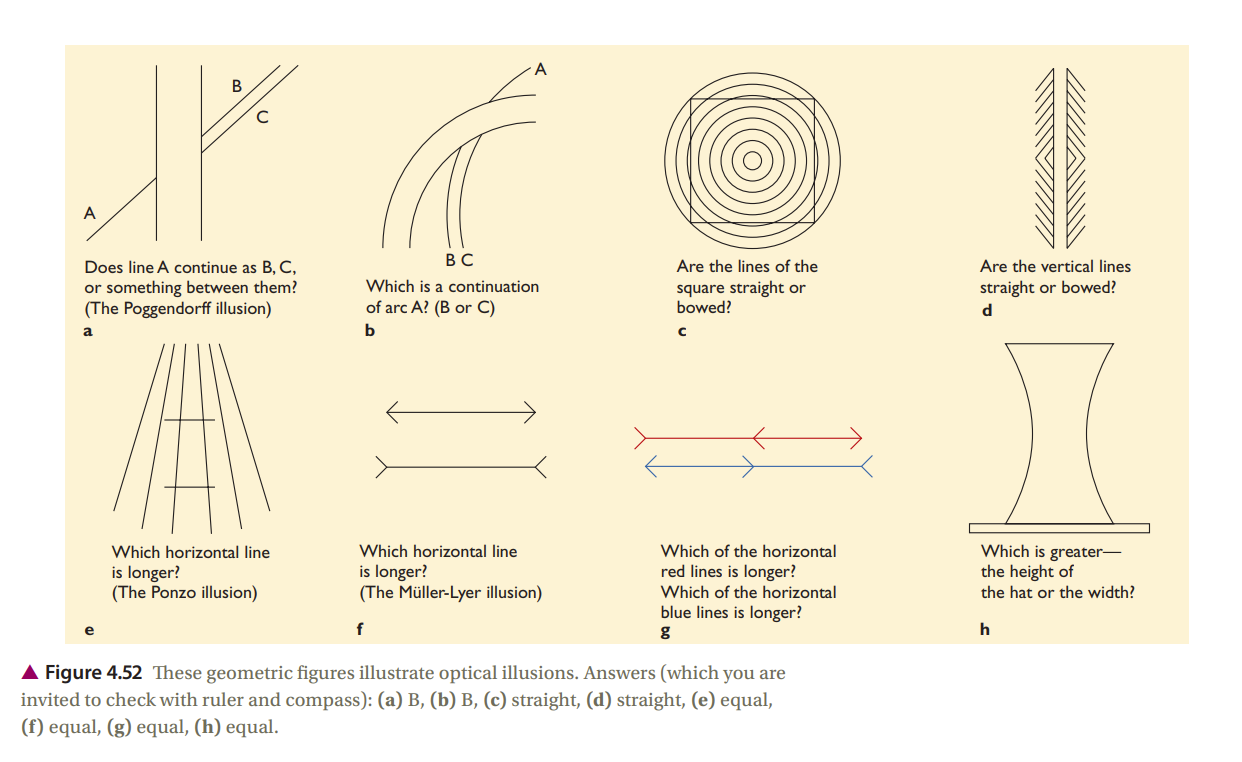 B
C
A

Does line A continue as B, C, or something between them? (The Poggendorff illusion)
a

A
B C

Which is a continuation of arc A? (B or C)
b

Are the lines of the square straight or bowed?
c

Are the vertical lines straight or bowed?
d

Which horizontal line is longer? (The Ponzo illusion)
e

Which horizontal line is longer? (The Müller-Lyer illusion)
f

Which of the horizontal red lines is longer? Which of the horizontal blue lines is longer?
g

Which is greater— the height of the hat or the width?
h

▲ Figure 4.52 These geometric figures illustrate optical illusions. Answers (which you are invited to check with ruler and compass): (a) B, (b) B, (c) straight, (d) straight, (e) equal, (f) equal, (g) equal, (h) equal.